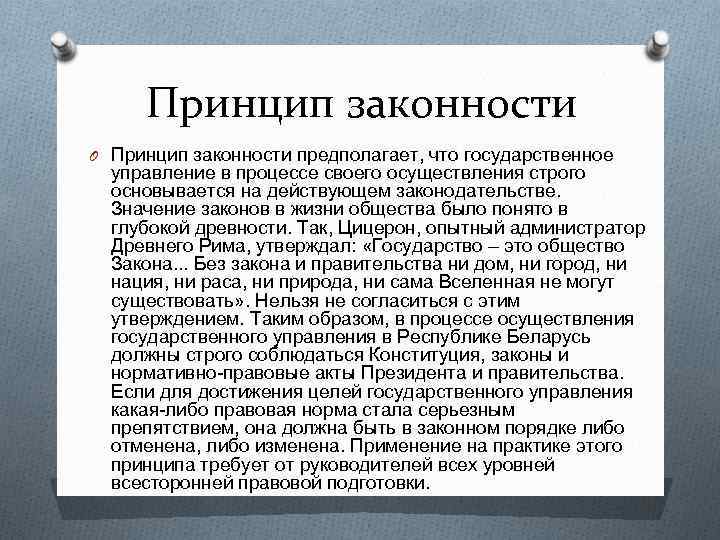 Принцип законности

Принцип законности предполагает, что государственное управление в процессе своего осуществления строго основывается на действующем законодательстве. Значение законов в жизни общества было понято в глубокой древности. Так, Цицерон, опытный администратор Древнего Рима, утверждал: «Государство – это общество Закона... Без закона и правительства ни дом, ни город, ни нация, ни раса, ни природа, ни сама Вселенная не могут существовать». Нельзя не согласиться с этим утверждением. Таким образом, в процессе осуществления государственного управления в Республике Беларусь должны строго соблюдаться Конституция, законы и нормативно-правовые акты Президента и правительства. Если для достижения целей государственного управления какая-либо правовая норма стала серьезным препятствием, она должна быть в законном порядке либо отменена, либо изменена. Применение на практике этого принципа требует от руководителей всех уровней всесторонней правовой подготовки.